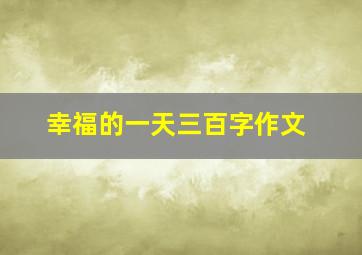 幸福的一天三百字作文